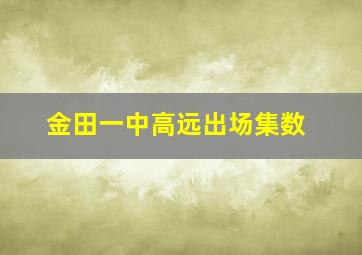 金田一中高远出场集数